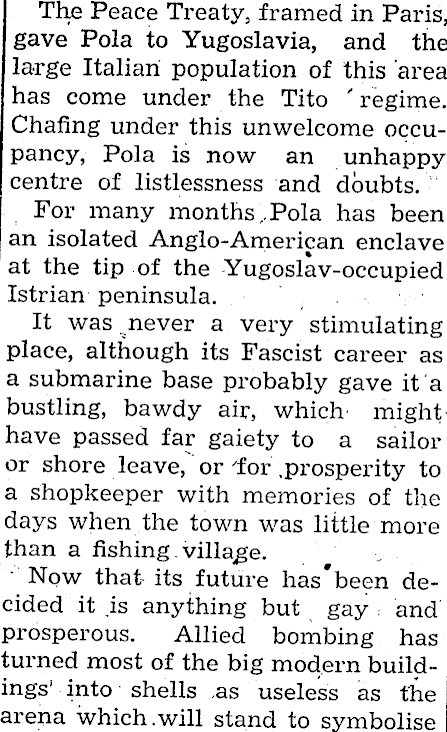 The Peace Treaty, framed in Paris, gave Pola to Yugoslavia, and the large Italian population of this area has come under the Tito regime. Chafing under this unwelcome occupancy, Pola is now an unhappy centre of listlessness and doubts.

For many months Pola has been an isolated Anglo-American enclave at the tip of the Yugoslav-occupied Istrian peninsula.

It was never a very stimulating place, although its Fascist career as a submarine base probably gave it a bustling, bawdy air, which might have passed far gaiety to a sailor or shore leave, or for prosperity to a shopkeeper with memories of the days when the town was little more than a fishing village.

Now that its future has been decided it is anything but gay and prosperous. Allied bombing has turned most of the big modern buildings into shells as useless as the arena which will stand to symbolise